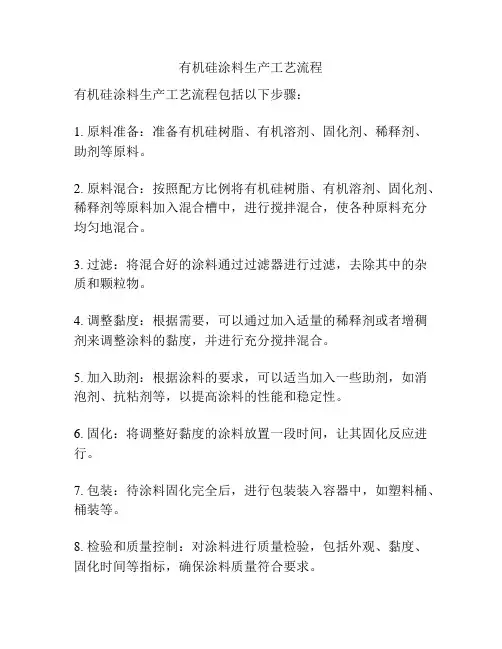 有机硅涂料生产工艺流程

有机硅涂料生产工艺流程包括以下步骤：

1. 原料准备：准备有机硅树脂、有机溶剂、固化剂、稀释剂、助剂等原料。

2. 原料混合：按照配方比例将有机硅树脂、有机溶剂、固化剂、稀释剂等原料加入混合槽中，进行搅拌混合，使各种原料充分均匀地混合。

3. 过滤：将混合好的涂料通过过滤器进行过滤，去除其中的杂质和颗粒物。

4. 调整黏度：根据需要，可以通过加入适量的稀释剂或者增稠剂来调整涂料的黏度，并进行充分搅拌混合。

5. 加入助剂：根据涂料的要求，可以适当加入一些助剂，如消泡剂、抗粘剂等，以提高涂料的性能和稳定性。

6. 固化：将调整好黏度的涂料放置一段时间，让其固化反应进行。

7. 包装：待涂料固化完全后，进行包装装入容器中，如塑料桶、桶装等。

8. 检验和质量控制：对涂料进行质量检验，包括外观、黏度、固化时间等指标，确保涂料质量符合要求。